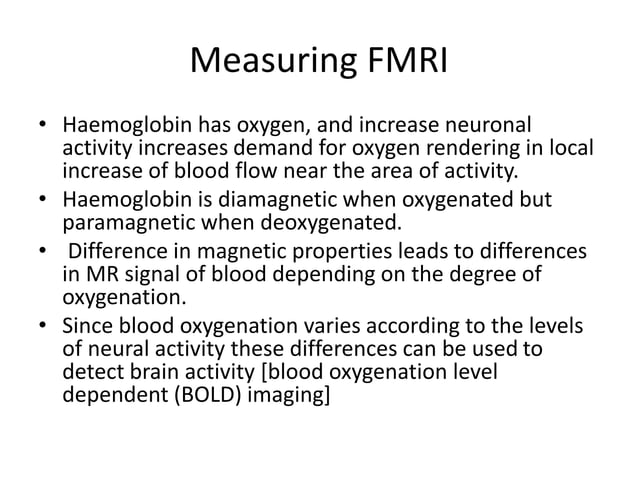 Measuring FMRI

• Haemoglobin has oxygen, and increase neuronal activity increases demand for oxygen rendering in local increase of blood flow near the area of activity.
• Haemoglobin is diamagnetic when oxygenated but paramagnetic when deoxygenated.
• Difference in magnetic properties leads to differences in MR signal of blood depending on the degree of oxygenation.
• Since blood oxygenation varies according to the levels of neural activity these differences can be used to detect brain activity [blood oxygenation level dependent (BOLD) imaging]